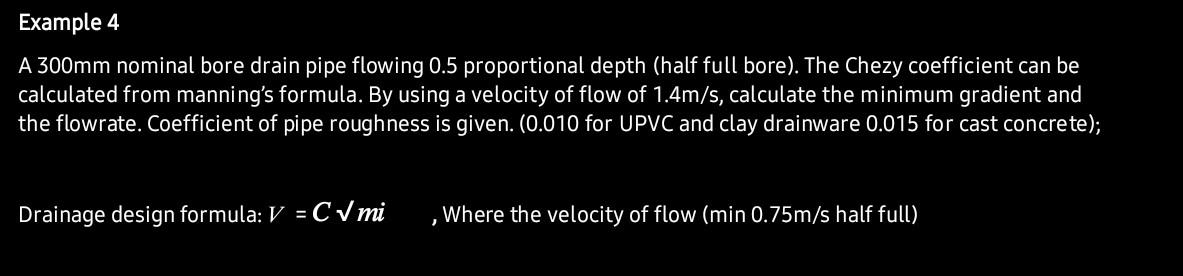 Example 4

A 300mm nominal bore drain pipe flowing 0.5 proportional depth (half full bore). The Chezy coefficient can be calculated from manning's formula. By using a velocity of flow of 1.4m/s, calculate the minimum gradient and the flowrate. Coefficient of pipe roughness is given. (0.010 for UPVC and clay drainware 0.015 for cast concrete);

Drainage design formula: $V = C\sqrt{mi}$ , Where the velocity of flow (min 0.75m/s half full)